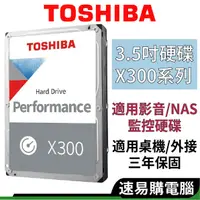 TOSHIBA

TOSHIBA

Hard Drive
Performance

X300

3.5吋硬碟
X300系列

適用影音/NAS
監控硬碟

適用桌機/外接
三年保固

速易購電腦